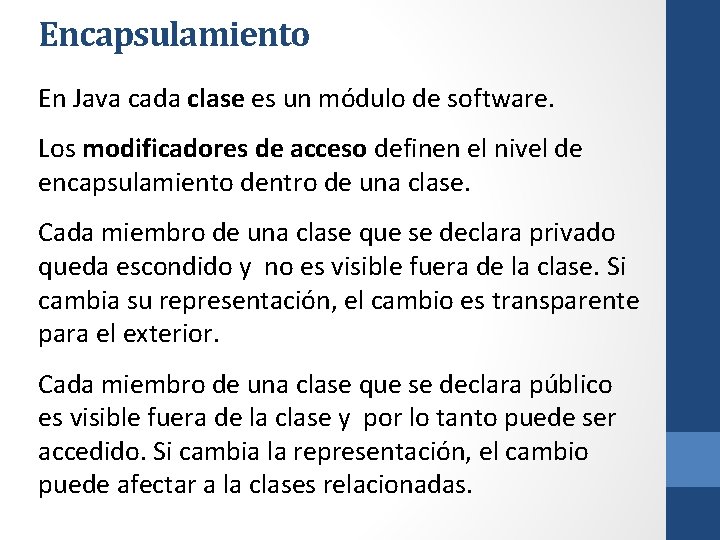 Encapsulamiento

En Java cada clase es un módulo de software.

Los modificadores de acceso definen el nivel de encapsulamiento dentro de una clase.

Cada miembro de una clase que se declara privado queda escondido y no es visible fuera de la clase. Si cambia su representación, el cambio es transparente para el exterior.

Cada miembro de una clase que se declara público es visible fuera de la clase y por lo tanto puede ser accedido. Si cambia la representación, el cambio puede afectar a la clases relacionadas.